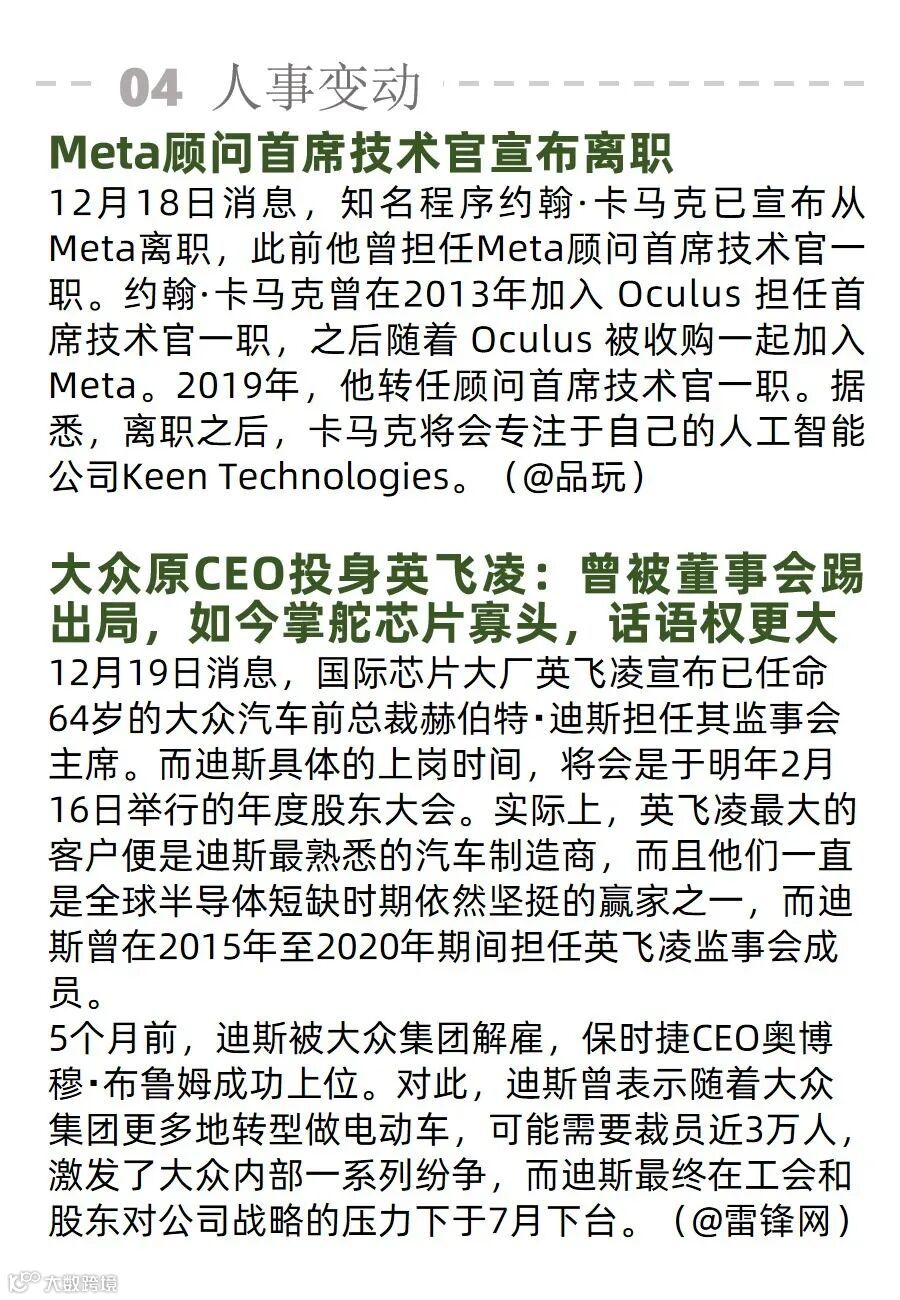 04 人事变动

Meta顾问首席技术官宣布离职

12月18日消息，知名程序约翰·卡马克已宣布从Meta离职，此前他曾担任Meta顾问首席技术官一职。约翰·卡马克曾在2013年加入 Oculus 担任首席技术官一职，之后随着 Oculus 被收购一起加入Meta。2019年，他转任顾问首席技术官一职。据悉，离职之后，卡马克将会专注于自己的人工智能公司Keen Technologies。（@品玩）

大众原CEO投身英飞凌：曾被董事会踢出局，如今掌舵芯片寡头，话语权更大

12月19日消息，国际芯片大厂英飞凌宣布已任命64岁的大众汽车前总裁赫伯特·迪斯担任其监事会主席。而迪斯具体的上岗时间，将会是于明年2月16日举行的年度股东大会。实际上，英飞凌最大的客户便是迪斯最熟悉的汽车制造商，而且他们一直是全球半导体短缺时期依然坚挺的赢家之一，而迪斯曾在2015年至2020年期间担任英飞凌监事会成员。

5个月前，迪斯被大众集团解雇，保时捷CEO奥博穆·布鲁姆成功上位。对此，迪斯曾表示随着大众集团更多地转型做电动车，可能需要裁员近3万人，激发了大众内部一系列纷争，而迪斯最终在工会和股东对公司战略的压力下于7月下台。（@雷锋网）

大数跨境